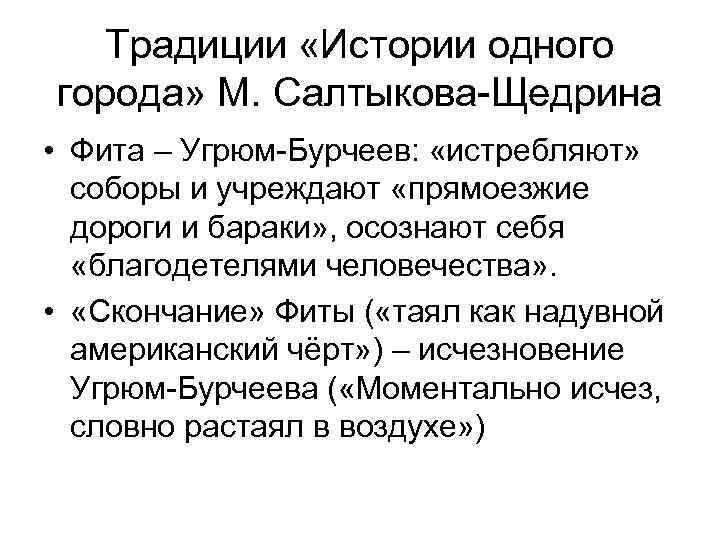 Традиции «Истории одного города» М. Салтыкова-Щедрина

• Фита – Угрюм-Бурчеев: «истребляют» соборы и учреждают «прямоезжие дороги и бараки», осознают себя «благодетелями человечества».

• «Скончание» Фиты («таял как надувной американский чёрт») – исчезновение Угрюм-Бурчеева («Моментально исчез, словно растаял в воздухе»)